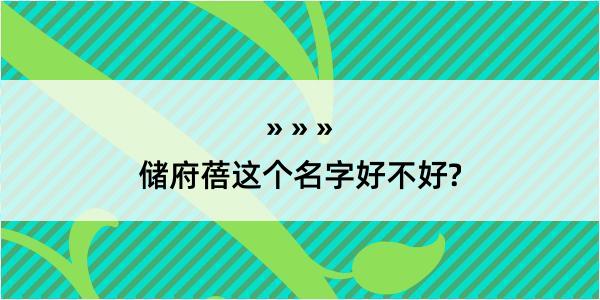 » » »
储府蓓这个名字好不好?